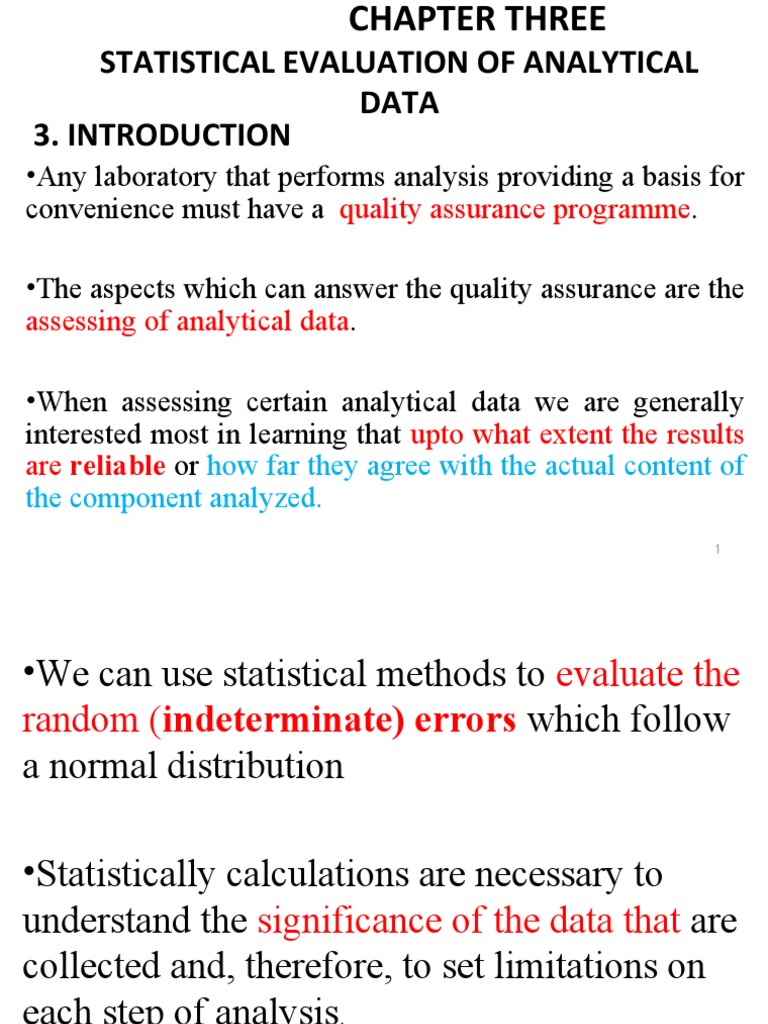 CHAPTER THREE
STATISTICAL EVALUATION OF ANALYTICAL DATA

3. INTRODUCTION

•Any laboratory that performs analysis providing a basis for convenience must have a quality assurance programme.

•The aspects which can answer the quality assurance are the assessing of analytical data.

•When assessing certain analytical data we are generally interested most in learning that upto what extent the results are reliable or how far they agree with the actual content of the component analyzed.

1

•We can use statistical methods to evaluate the random (indeterminate) errors which follow a normal distribution

•Statistically calculations are necessary to understand the significance of the data that are collected and, therefore, to set limitations on each step of analysis.